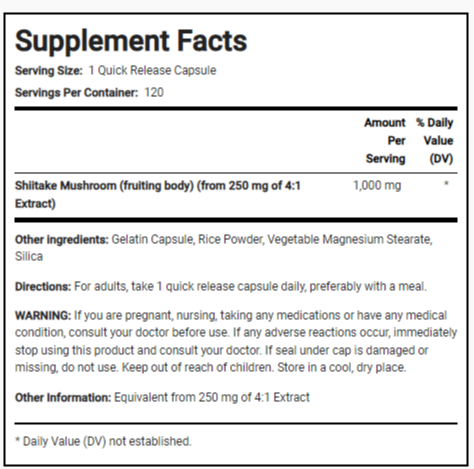 Supplement Facts

Serving Size: 1 Quick Release Capsule

Servings Per Container: 120

| | Amount Per Serving | % Daily Value (DV) |
|---|---|---|
| Shiitake Mushroom (fruiting body) (from 250 mg of 4:1 Extract) | 1,000 mg | * |

Other ingredients: Gelatin Capsule, Rice Powder, Vegetable Magnesium Stearate, Silica

Directions: For adults, take 1 quick release capsule daily, preferably with a meal.

WARNING: If you are pregnant, nursing, taking any medications or have any medical condition, consult your doctor before use. If any adverse reactions occur, immediately stop using this product and consult your doctor. If seal under cap is damaged or missing, do not use. Keep out of reach of children. Store in a cool, dry place.

Other Information: Equivalent from 250 mg of 4:1 Extract

* Daily Value (DV) not established.